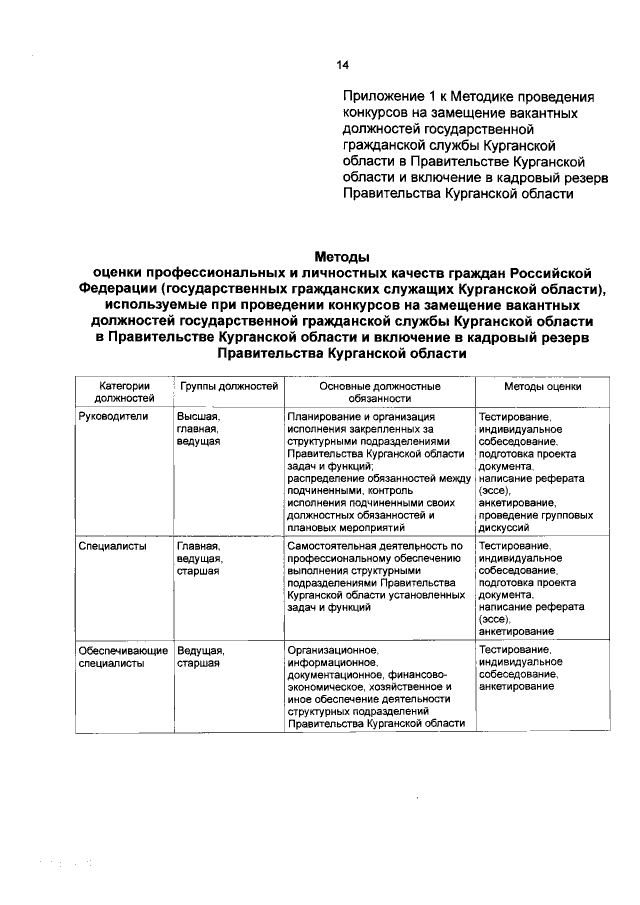 14

Приложение 1 к Методике проведения конкурсов на замещение вакантных должностей государственной гражданской службы Курганской области в Правительстве Курганской области и включение в кадровый резерв Правительства Курганской области

Методы
оценки профессиональных и личностных качеств граждан Российской Федерации (государственных гражданских служащих Курганской области), используемые при проведении конкурсов на замещение вакантных должностей государственной гражданской службы Курганской области в Правительстве Курганской области и включение в кадровый резерв Правительства Курганской области

| Категории должностей | Группы должностей | Основные должностные обязанности | Методы оценки |
|---|---|---|---|
| Руководители | Высшая, главная, ведущая | Планирование и организация исполнения закрепленных за структурными подразделениями Правительства Курганской области задач и функций; распределение обязанностей между подчиненными, контроль исполнения подчиненными своих должностных обязанностей и плановых мероприятий | Тестирование, индивидуальное собеседование, подготовка проекта документа, написание реферата (эссе), анкетирование, проведение групповых дискуссий |
| Специалисты | Главная, ведущая, старшая | Самостоятельная деятельность по профессиональному обеспечению выполнения структурными подразделениями Правительства Курганской области установленных задач и функций | Тестирование, индивидуальное собеседование, подготовка проекта документа, написание реферата (эссе), анкетирование |
| Обеспечивающие специалисты | Ведущая, старшая | Организационное, информационное, документационное, финансово-экономическое, хозяйственное и иное обеспечение деятельности структурных подразделений Правительства Курганской области | Тестирование, индивидуальное собеседование, анкетирование |